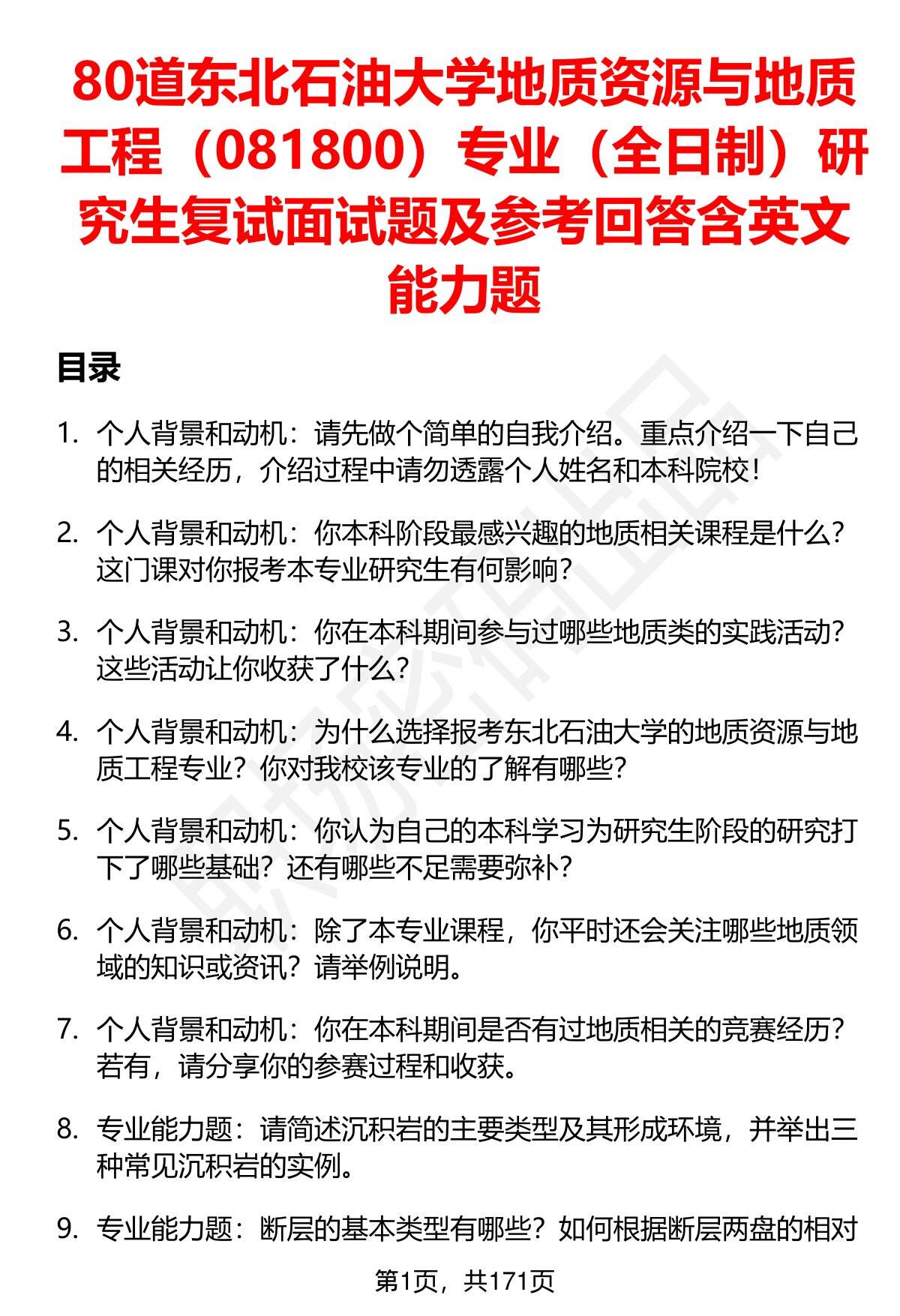 80道东北石油大学地质资源与地质工程（081800）专业（全日制）研究生复试面试题及参考回答含英文能力题

目录

1. 个人背景和动机：请先做个简单的自我介绍。重点介绍一下自己的相关经历，介绍过程中请勿透露个人姓名和本科院校！

2. 个人背景和动机：你本科阶段最感兴趣的地质相关课程是什么？这门课对你报考本专业研究生有何影响？

3. 个人背景和动机：你在本科期间参与过哪些地质类的实践活动？这些活动让你收获了什么？

4. 个人背景和动机：为什么选择报考东北石油大学的地质资源与地质工程专业？你对我校该专业的了解有哪些？

5. 个人背景和动机：你认为自己的本科学习为研究生阶段的研究打下了哪些基础？还有哪些不足需要弥补？

6. 个人背景和动机：除了本专业课程，你平时还会关注哪些地质领域的知识或资讯？请举例说明。

7. 个人背景和动机：你在本科期间是否有过地质相关的竞赛经历？若有，请分享你的参赛过程和收获。

8. 专业能力题：请简述沉积岩的主要类型及其形成环境，并举出三种常见沉积岩的实例。

9. 专业能力题：断层的基本类型有哪些？如何根据断层两盘的相对

第1页，共171页